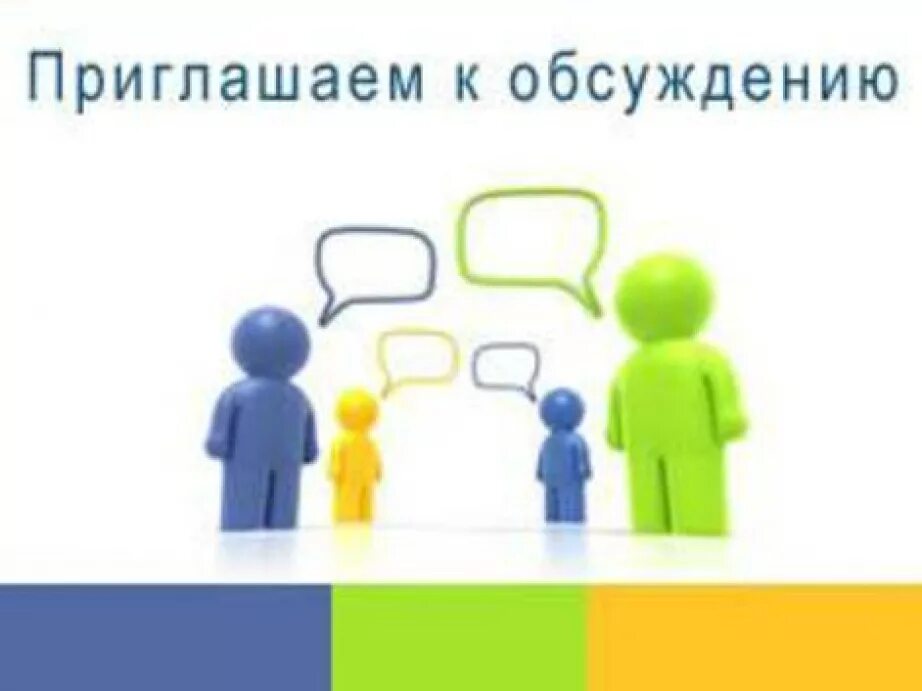 Приглашаем к обсуждению